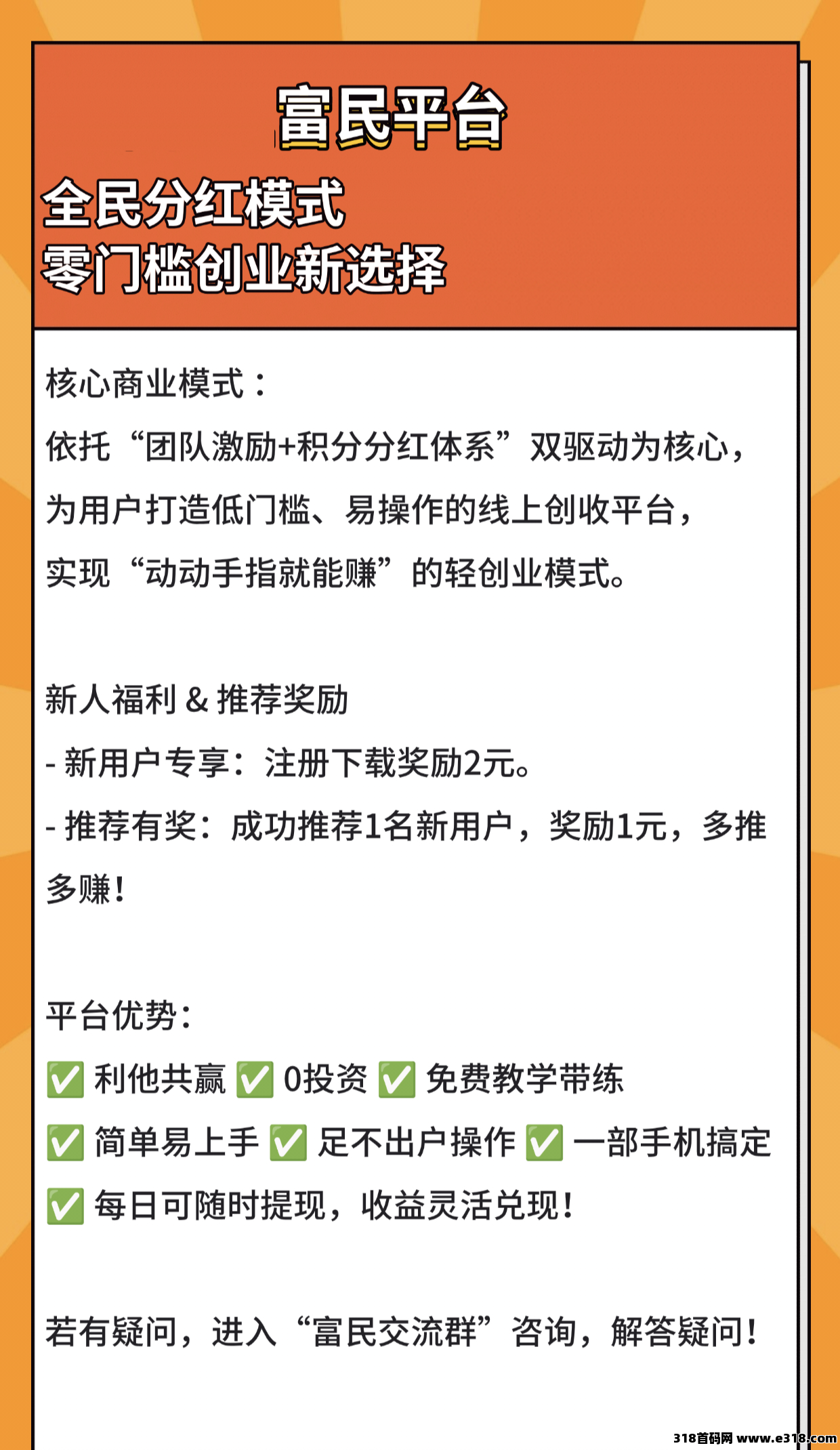 富民平台

全民分红模式
零门槛创业新选择

核心商业模式：
依托“团队激励+积分分红体系”双驱动为核心，为用户打造低门槛、易操作的线上创收平台，实现“动动手指就能赚”的轻创业模式。

新人福利 & 推荐奖励
- 新用户专享：注册下载奖励2元。
- 推荐有奖：成功推荐1名新用户，奖励1元，多推多赚！

平台优势：
✅ 利他共赢 ✅ 0投资 ✅ 免费教学带练
✅ 简单易上手 ✅ 足不出户操作 ✅ 一部手机搞定
✅ 每日可随时提现，收益灵活兑现！

若有疑问，进入“富民交流群”咨询，解答疑问！

318首码网 www.e318.com